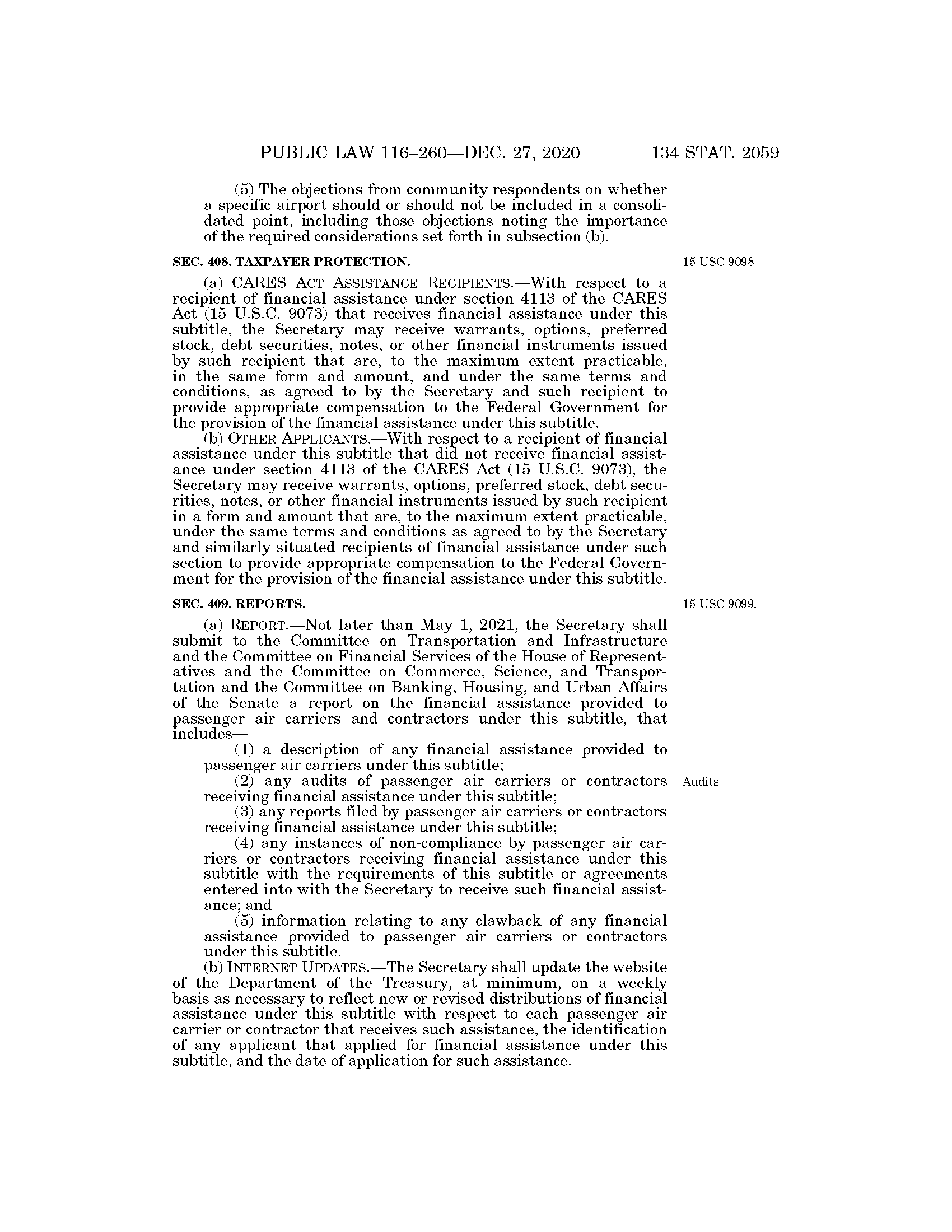 PUBLIC LAW 116–260—DEC. 27, 2020 134 STAT. 2059

(5) The objections from community respondents on whether a specific airport should or should not be included in a consolidated point, including those objections noting the importance of the required considerations set forth in subsection (b).

SEC. 408. TAXPAYER PROTECTION.

15 USC 9098.

(a) CARES ACT ASSISTANCE RECIPIENTS.—With respect to a recipient of financial assistance under section 4113 of the CARES Act (15 U.S.C. 9073) that receives financial assistance under this subtitle, the Secretary may receive warrants, options, preferred stock, debt securities, notes, or other financial instruments issued by such recipient that are, to the maximum extent practicable, in the same form and amount, and under the same terms and conditions, as agreed to by the Secretary and such recipient to provide appropriate compensation to the Federal Government for the provision of the financial assistance under this subtitle.

(b) OTHER APPLICANTS.—With respect to a recipient of financial assistance under this subtitle that did not receive financial assistance under section 4113 of the CARES Act (15 U.S.C. 9073), the Secretary may receive warrants, options, preferred stock, debt securities, notes, or other financial instruments issued by such recipient in a form and amount that are, to the maximum extent practicable, under the same terms and conditions as agreed to by the Secretary and similarly situated recipients of financial assistance under such section to provide appropriate compensation to the Federal Government for the provision of the financial assistance under this subtitle.

SEC. 409. REPORTS.

15 USC 9099.

(a) REPORT.—Not later than May 1, 2021, the Secretary shall submit to the Committee on Transportation and Infrastructure and the Committee on Financial Services of the House of Representatives and the Committee on Commerce, Science, and Transportation and the Committee on Banking, Housing, and Urban Affairs of the Senate a report on the financial assistance provided to passenger air carriers and contractors under this subtitle, that includes—

(1) a description of any financial assistance provided to passenger air carriers under this subtitle;

(2) any audits of passenger air carriers or contractors receiving financial assistance under this subtitle;

Audits.

(3) any reports filed by passenger air carriers or contractors receiving financial assistance under this subtitle;

(4) any instances of non-compliance by passenger air carriers or contractors receiving financial assistance under this subtitle with the requirements of this subtitle or agreements entered into with the Secretary to receive such financial assistance; and

(5) information relating to any clawback of any financial assistance provided to passenger air carriers or contractors under this subtitle.

(b) INTERNET UPDATES.—The Secretary shall update the website of the Department of the Treasury, at minimum, on a weekly basis as necessary to reflect new or revised distributions of financial assistance under this subtitle with respect to each passenger air carrier or contractor that receives such assistance, the identification of any applicant that applied for financial assistance under this subtitle, and the date of application for such assistance.